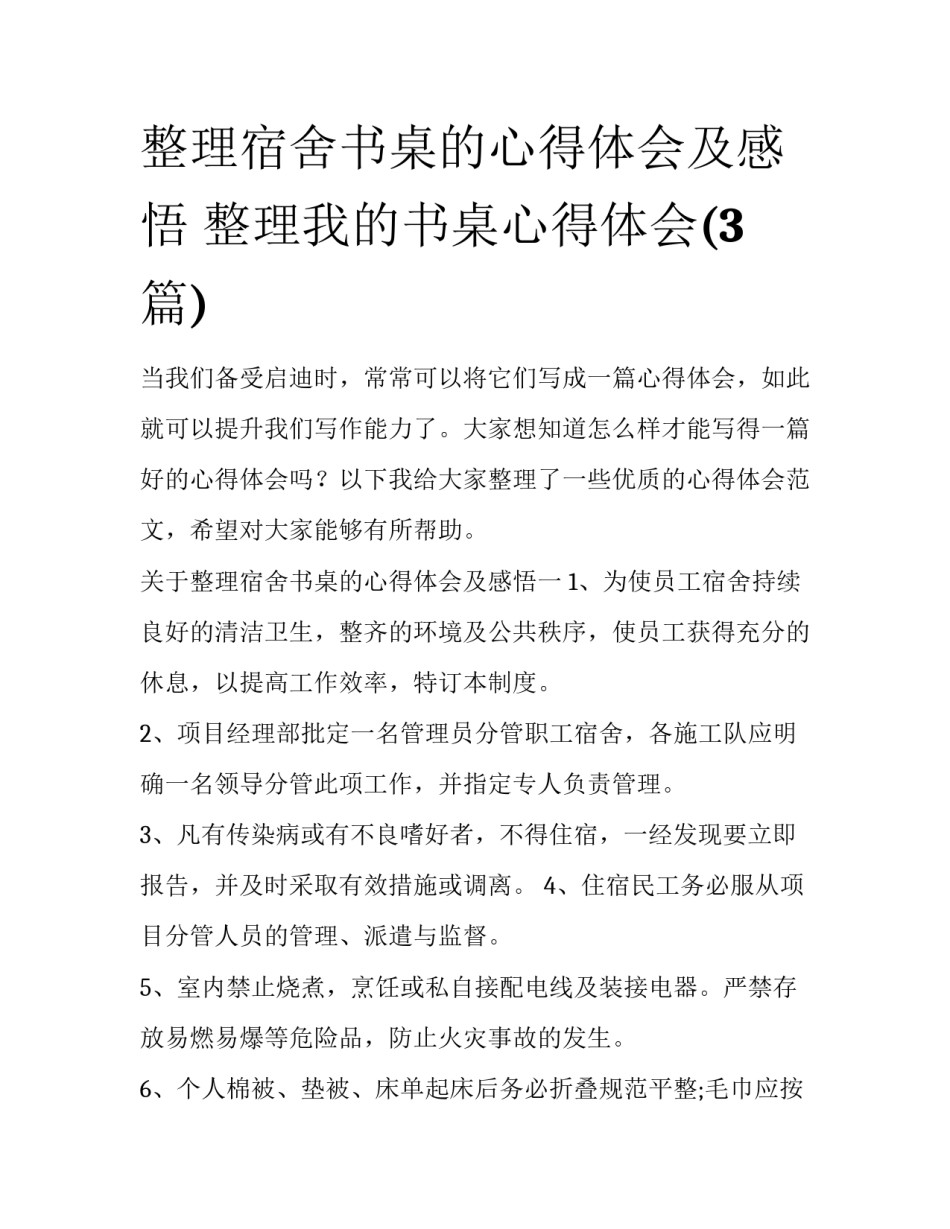 整理宿舍书桌的心得体会及感悟 整理我的书桌心得体会(3篇)

当我们备受启迪时，常常可以将它们写成一篇心得体会，如此就可以提升我们写作能力了。大家想知道怎么样才能写得一篇好的心得体会吗？以下我给大家整理了一些优质的心得体会范文，希望对大家能够有所帮助。

关于整理宿舍书桌的心得体会及感悟一 1、为使员工宿舍持续良好的清洁卫生，整齐的环境及公共秩序，使员工获得充分的休息，以提高工作效率，特订本制度。

2、项目经理部批定一名管理员分管职工宿舍，各施工队应明确一名领导分管此项工作，并指定专人负责管理。

3、凡有传染病或有不良嗜好者，不得住宿，一经发现要立即报告，并及时采取有效措施或调离。 4、住宿民工务必服从项目分管人员的管理、派遣与监督。

5、室内禁止烧煮，烹饪或私自接配电线及装接电器。严禁存放易燃易爆等危险品，防止火灾事故的发生。

6、个人棉被、垫被、床单起床后务必折叠规范平整;毛巾应按